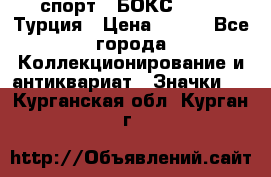 спорт БОКС Турция Цена Все города Коллекционирование и антиквариат Значки

Курганская обл Курган г

http://Объявлений.сайт